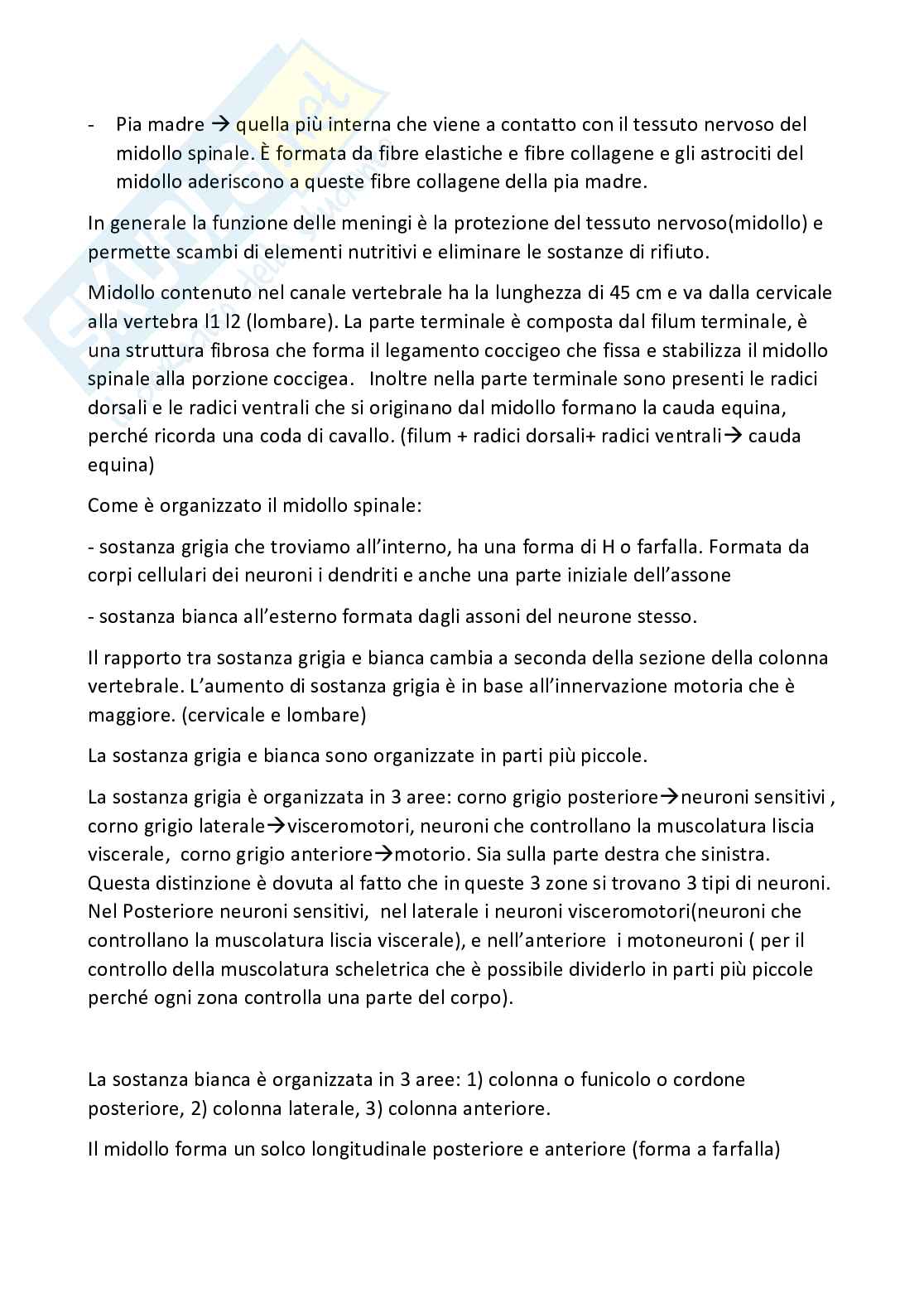 - Pia madre → quella più interna che viene a contatto con il tessuto nervoso del midollo spinale. È formata da fibre elastiche e fibre collagene e gli astrociti del midollo aderiscono a queste fibre collagene della pia madre.

In generale la funzione delle meningi è la protezione del tessuto nervoso(midollo) e permette scambi di elementi nutritivi e eliminare le sostanze di rifiuto.

Midollo contenuto nel canale vertebrale ha la lunghezza di 45 cm e va dalla cervicale alla vertebra l1 l2 (lombare). La parte terminale è composta dal filum terminale, è una struttura fibrosa che forma il legamento coccigeo che fissa e stabilizza il midollo spinale alla porzione coccigea. Inoltre nella parte terminale sono presenti le radici dorsali e le radici ventrali che si originano dal midollo formano la cauda equina, perché ricorda una coda di cavallo. (filum + radici dorsali+ radici ventrali→ cauda equina)

Come è organizzato il midollo spinale:

- sostanza grigia che troviamo all'interno, ha una forma di H o farfalla. Formata da corpi cellulari dei neuroni i dendriti e anche una parte iniziale dell'assone

- sostanza bianca all'esterno formata dagli assoni del neurone stesso.

Il rapporto tra sostanza grigia e bianca cambia a seconda della sezione della colonna vertebrale. L'aumento di sostanza grigia è in base all'innervazione motoria che è maggiore. (cervicale e lombare)

La sostanza grigia e bianca sono organizzate in parti più piccole.

La sostanza grigia è organizzata in 3 aree: corno grigio posteriore→neuroni sensitivi , corno grigio laterale→visceromotori, neuroni che controllano la muscolatura liscia viscerale, corno grigio anteriore→motorio. Sia sulla parte destra che sinistra. Questa distinzione è dovuta al fatto che in queste 3 zone si trovano 3 tipi di neuroni. Nel Posteriore neuroni sensitivi, nel laterale i neuroni visceromotori(neuroni che controllano la muscolatura liscia viscerale), e nell'anteriore i motoneuroni ( per il controllo della muscolatura scheletrica che è possibile dividerlo in parti più piccole perché ogni zona controlla una parte del corpo).

La sostanza bianca è organizzata in 3 aree: 1) colonna o funicolo o cordone posteriore, 2) colonna laterale, 3) colonna anteriore.

Il midollo forma un solco longitudinale posteriore e anteriore (forma a farfalla)